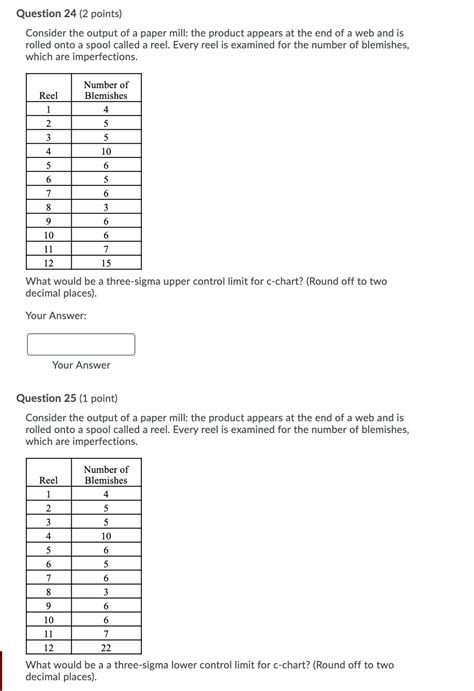 Question 24 (2 points)

Consider the output of a paper mill: the product appears at the end of a web and is rolled onto a spool called a reel. Every reel is examined for the number of blemishes, which are imperfections.

| Reel | Number of Blemishes |
|---|---|
| 1 | 4 |
| 2 | 5 |
| 3 | 5 |
| 4 | 10 |
| 5 | 6 |
| 6 | 5 |
| 7 | 6 |
| 8 | 3 |
| 9 | 6 |
| 10 | 6 |
| 11 | 7 |
| 12 | 15 |

What would be a three-sigma upper control limit for c-chart? (Round off to two decimal places).

Your Answer:

Your Answer

Question 25 (1 point)

Consider the output of a paper mill: the product appears at the end of a web and is rolled onto a spool called a reel. Every reel is examined for the number of blemishes, which are imperfections.

| Reel | Number of Blemishes |
|---|---|
| 1 | 4 |
| 2 | 5 |
| 3 | 5 |
| 4 | 10 |
| 5 | 6 |
| 6 | 5 |
| 7 | 6 |
| 8 | 3 |
| 9 | 6 |
| 10 | 6 |
| 11 | 7 |
| 12 | 22 |

What would be a a three-sigma lower control limit for c-chart? (Round off to two decimal places).